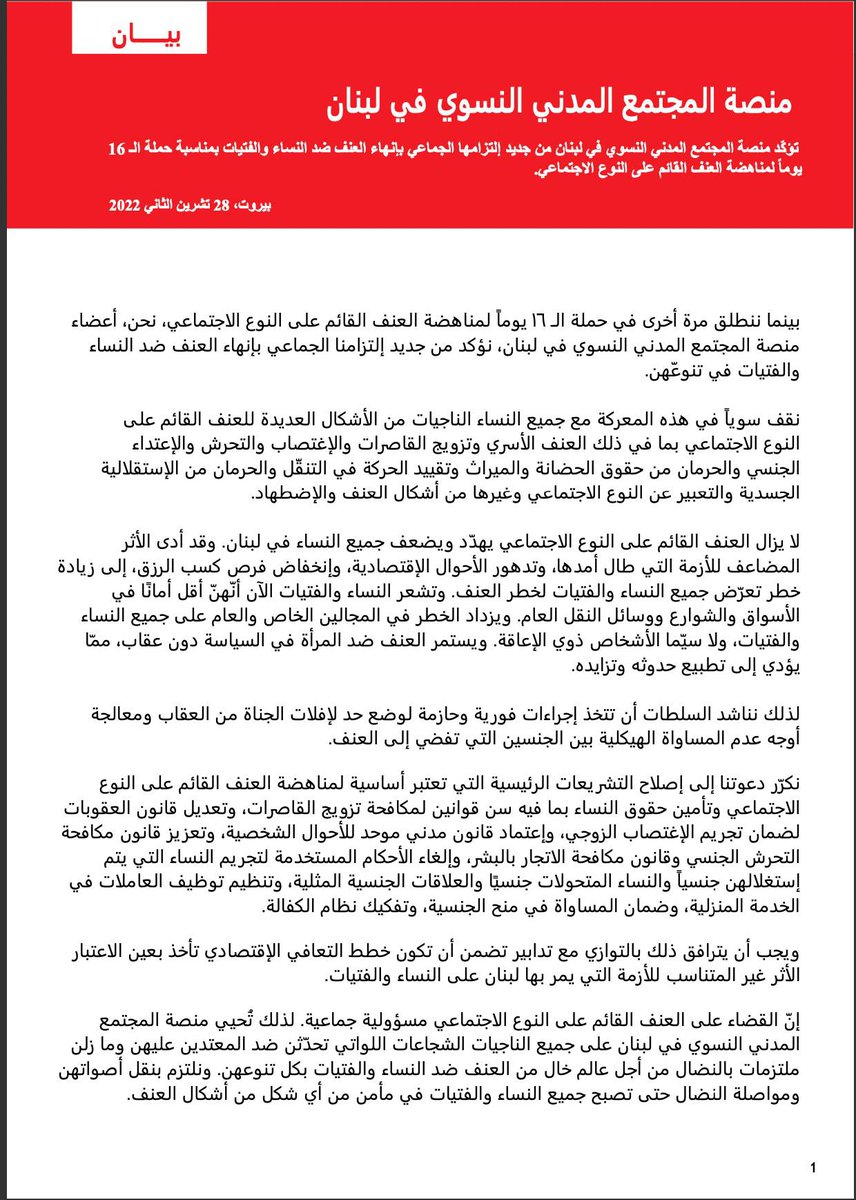 بيـــان

منصة المجتمع المدني النسوي في لبنان

تؤكّد منصة المجتمع المدني النسوي في لبنان من جديد إلتزامها الجماعي بإنهاء العنف ضد النساء والفتيات بمناسبة حملة الـ 16 يوماً لمناهضة العنف القائم على النوع الاجتماعي.

بيروت، 28 تشرين الثاني 2022

بينما ننطلق مرة أخرى في حملة الـ ١٦ يوماً لمناهضة العنف القائم على النوع الاجتماعي، نحن، أعضاء منصة المجتمع المدني النسوي في لبنان، نؤكد من جديد إلتزامنا الجماعي بإنهاء العنف ضد النساء والفتيات في تنوعّهن.

نقف سوياً في هذه المعركة مع جميع النساء الناجيات من الأشكال العديدة للعنف القائم على النوع الاجتماعي بما في ذلك العنف الأسري وتزويج القاصرات والإغتصاب والتحرش والإعتداء الجنسي والحرمان من حقوق الحضانة والميراث وتقييد الحركة في التنقّل والحرمان من الإستقلالية الجسدية والتعبير عن النوع الاجتماعي وغيرها من أشكال العنف والإضطهاد.

لا يزال العنف القائم على النوع الاجتماعي يهدّد ويضعف جميع النساء في لبنان. وقد أدى الأثر المضاعف للأزمة التي طال أمدها، وتدهور الأحوال الإقتصادية، وإنخفاض فرص كسب الرزق، إلى زيادة خطر تعرّض جميع النساء والفتيات لخطر العنف. وتشعر النساء والفتيات الآن أنّهنّ أقل أمانًا في الأسواق والشوارع ووسائل النقل العام. ويزداد الخطر في المجالين الخاص والعام على جميع النساء والفتيات، ولا سيّما الأشخاص ذوي الإعاقة. ويستمر العنف ضد المرأة في السياسة دون عقاب، ممّا يؤدي إلى تطبيع حدوثه وتزايده.

لذلك نناشد السلطات أن تتخذ إجراءات فورية وحازمة لوضع حد لإفلات الجناة من العقاب ومعالجة أوجه عدم المساواة الهيكلية بين الجنسين التي تفضي إلى العنف.

نكرّر دعوتنا إلى إصلاح التشريعات الرئيسية التي تعتبر أساسية لمناهضة العنف القائم على النوع الاجتماعي وتأمين حقوق النساء بما فيه سن قوانين لمكافحة تزويج القاصرات، وتعديل قانون العقوبات لضمان تجريم الإغتصاب الزوجي، وإعتماد قانون مدني موحد للأحوال الشخصية، وتعزيز قانون مكافحة التحرش الجنسي وقانون مكافحة الاتجار بالبشر، وإلغاء الأحكام المستخدمة لتجريم النساء التي يتم إستغلالهن جنسياً والنساء المتحولات جنسيًا والعلاقات الجنسية المثلية، وتنظيم توظيف العاملات في الخدمة المنزلية، وضمان المساواة في منح الجنسية، وتفكيك نظام الكفالة.

ويجب أن يترافق ذلك بالتوازي مع تدابير تضمن أن تكون خطط التعافي الإقتصادي تأخذ بعين الاعتبار الأثر غير المتناسب للأزمة التي يمر بها لبنان على النساء والفتيات.

إنّ القضاء على العنف القائم على النوع الاجتماعي مسؤولية جماعية. لذلك تُحيي منصة المجتمع المدني النسوي في لبنان على جميع الناجيات الشجاعات اللواتي تحدّثن ضد المعتدين عليهن وما زلن ملتزمات بالنضال من أجل عالم خال من العنف ضد النساء والفتيات بكل تنوعهن. ونلتزم بنقل أصواتهن ومواصلة النضال حتى تصبح جميع النساء والفتيات في مأمن من أي شكل من أشكال العنف.

1